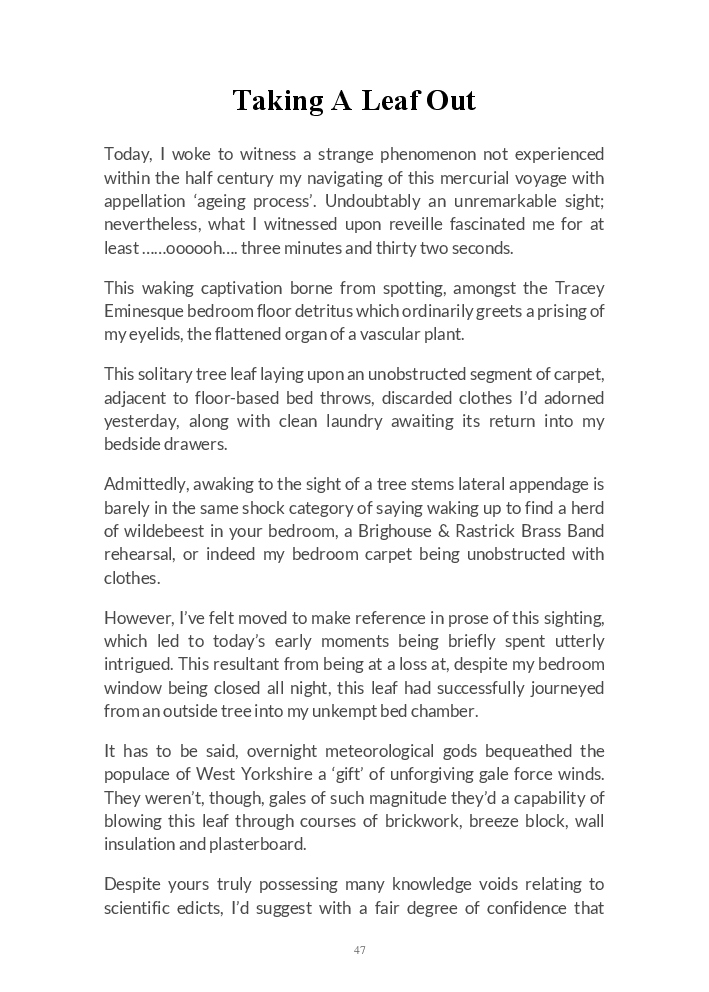 Taking A Leaf Out

Today, I woke to witness a strange phenomenon not experienced within the half century my navigating of this mercurial voyage with appellation ‘ageing process’. Undoubtably an unremarkable sight; nevertheless, what I witnessed upon reveille fascinated me for at least ......oooooh.... three minutes and thirty two seconds.

This waking captivation borne from spotting, amongst the Tracey Eminesque bedroom floor detritus which ordinarily greets a prising of my eyelids, the flattened organ of a vascular plant.

This solitary tree leaf laying upon an unobstructed segment of carpet, adjacent to floor-based bed throws, discarded clothes I’d adorned yesterday, along with clean laundry awaiting its return into my bedside drawers.

Admittedly, awaking to the sight of a tree stems lateral appendage is barely in the same shock category of saying waking up to find a herd of wildebeest in your bedroom, a Brighouse & Rastrick Brass Band rehearsal, or indeed my bedroom carpet being unobstructed with clothes.

However, I’ve felt moved to make reference in prose of this sighting, which led to today’s early moments being briefly spent utterly intrigued. This resultant from being at a loss at, despite my bedroom window being closed all night, this leaf had successfully journeyed from an outside tree into my unkempt bed chamber.

It has to be said, overnight meteorological gods bequeathed the populace of West Yorkshire a ‘gift’ of unforgiving gale force winds. They weren’t, though, gales of such magnitude they’d a capability of blowing this leaf through courses of brickwork, breeze block, wall insulation and plasterboard.

Despite yours truly possessing many knowledge voids relating to scientific edicts, I’d suggest with a fair degree of confidence that

47